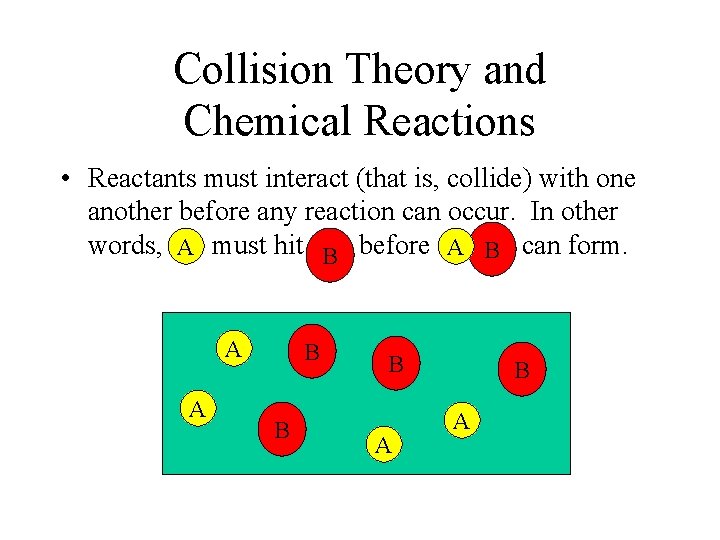 Collision Theory and Chemical Reactions

• Reactants must interact (that is, collide) with one another before any reaction can occur. In other words, A must hit B before A B can form.

A B B B A B A A